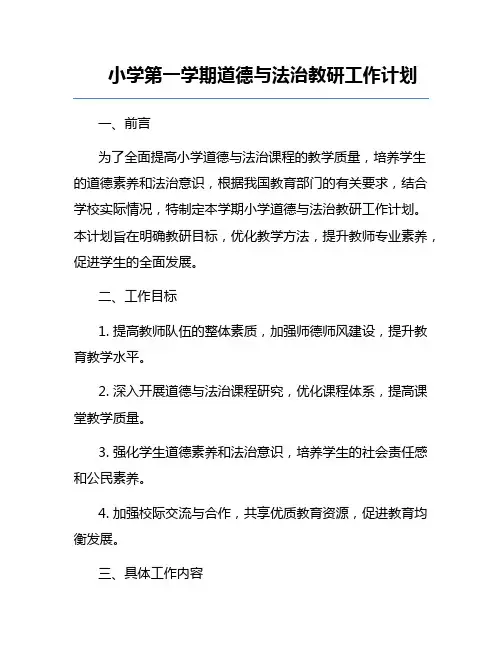 小学第一学期道德与法治教研工作计划

一、前言

为了全面提高小学道德与法治课程的教学质量，培养学生的道德素养和法治意识，根据我国教育部门的有关要求，结合学校实际情况，特制定本学期小学道德与法治教研工作计划。本计划旨在明确教研目标，优化教学方法，提升教师专业素养，促进学生的全面发展。

二、工作目标

1. 提高教师队伍的整体素质，加强师德师风建设，提升教育教学水平。

2. 深入开展道德与法治课程研究，优化课程体系，提高课堂教学质量。

3. 强化学生道德素养和法治意识，培养学生的社会责任感和公民素养。

4. 加强校际交流与合作，共享优质教育资源，促进教育均衡发展。

三、具体工作内容